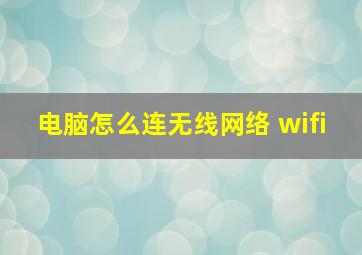 电脑怎么连无线网络 wifi